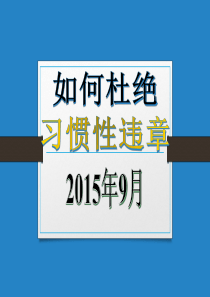 如何杜绝
习惯性违章
2015年9月